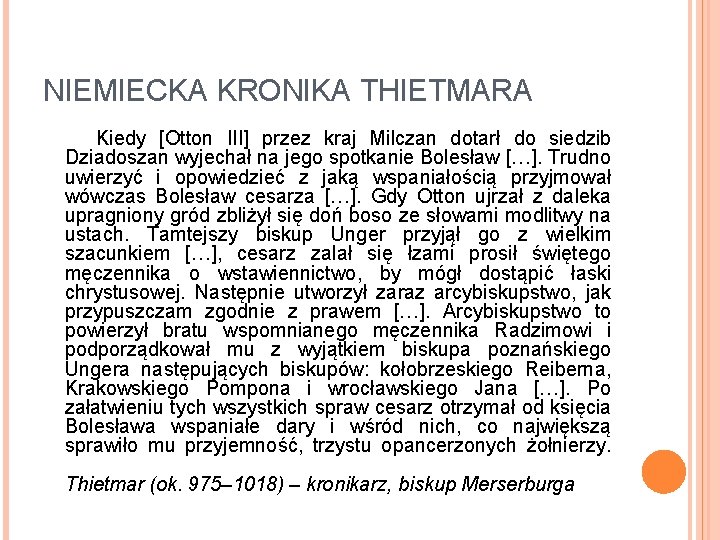 NIEMIECKA KRONIKA THIETMARA

Kiedy [Otton III] przez kraj Milczan dotarł do siedzib Dziadoszan wyjechał na jego spotkanie Bolesław […]. Trudno uwierzyć i opowiedzieć z jaką wspaniałością przyjmował wówczas Bolesław cesarza […]. Gdy Otton ujrzał z daleka upragniony gród zbliżył się doń boso ze słowami modlitwy na ustach. Tamtejszy biskup Unger przyjął go z wielkim szacunkiem […], cesarz zalał się łzami prosił świętego męczennika o wstawiennictwo, by mógł dostąpić łaski chrystusowej. Następnie utworzył zaraz arcybiskupstwo, jak przypuszczam zgodnie z prawem […]. Arcybiskupstwo to powierzył bratu wspomnianego męczennika Radzimowi i podporządkował mu z wyjątkiem biskupa poznańskiego Ungera następujących biskupów: kołobrzeskiego Reiberna, Krakowskiego Pompona i wrocławskiego Jana […]. Po załatwieniu tych wszystkich spraw cesarz otrzymał od księcia Bolesława wspaniałe dary i wśród nich, co największą sprawiło mu przyjemność, trzystu opancerzonych żołnierzy.

Thietmar (ok. 975–1018) – kronikarz, biskup Merserburga